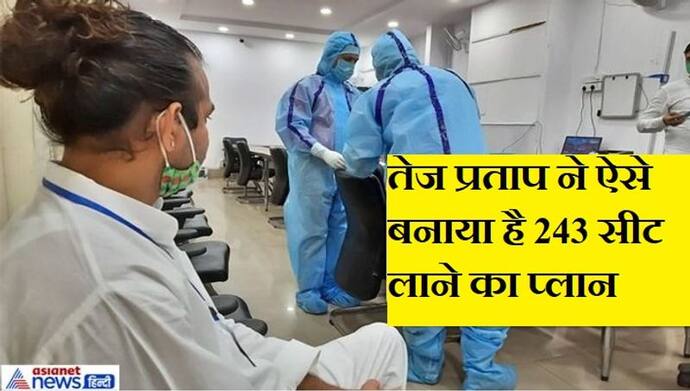 तेज प्रताप ने ऐसे बनाया है 243 सीट लाने का प्लान

asianet news हिन्दी